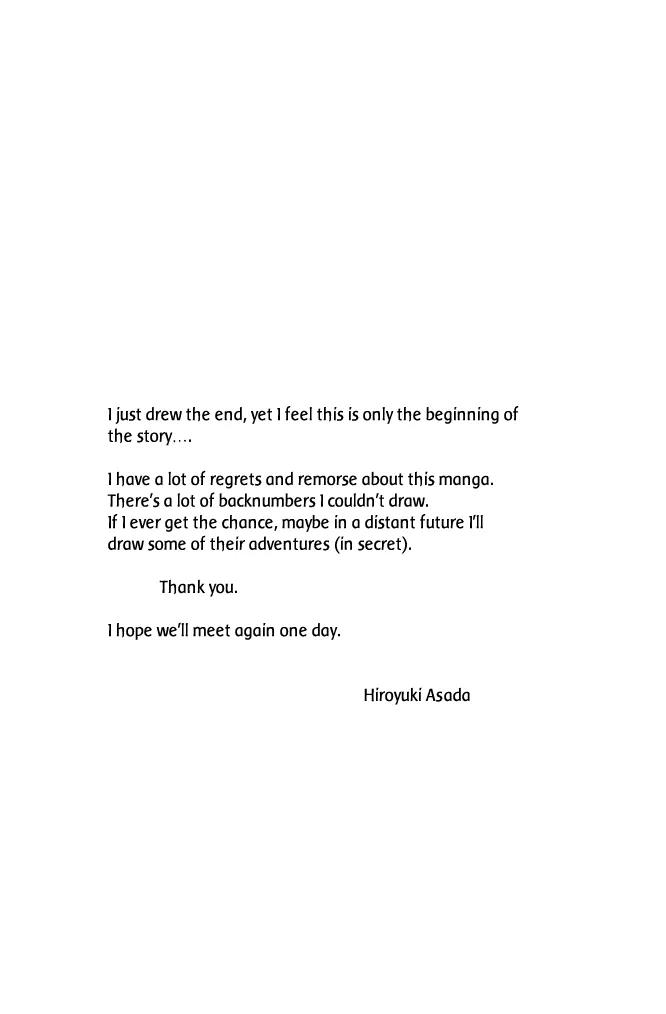 I just drew the end, yet I feel this is only the beginning of the story….

I have a lot of regrets and remorse about this manga.
There's a lot of backnumbers I couldn't draw.
If I ever get the chance, maybe in a distant future I'll draw some of their adventures (in secret).

Thank you.

I hope we'll meet again one day.

Hiroyuki Asada